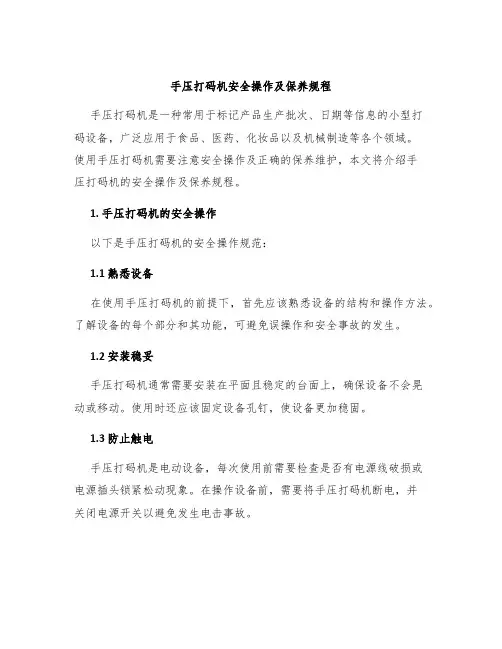 手压打码机安全操作及保养规程

手压打码机是一种常用于标记产品生产批次、日期等信息的小型打码设备，广泛应用于食品、医药、化妆品以及机械制造等各个领域。使用手压打码机需要注意安全操作及正确的保养维护，本文将介绍手压打码机的安全操作及保养规程。

1. 手压打码机的安全操作

以下是手压打码机的安全操作规范：

1.1 熟悉设备

在使用手压打码机的前提下，首先应该熟悉设备的结构和操作方法。了解设备的每个部分和其功能，可避免误操作和安全事故的发生。

1.2 安装稳妥

手压打码机通常需要安装在平面且稳定的台面上，确保设备不会晃动或移动。使用时还应该固定设备孔钉，使设备更加稳固。

1.3 防止触电

手压打码机是电动设备，每次使用前需要检查是否有电源线破损或电源插头锁紧松动现象。在操作设备前，需要将手压打码机断电，并关闭电源开关以避免发生电击事故。